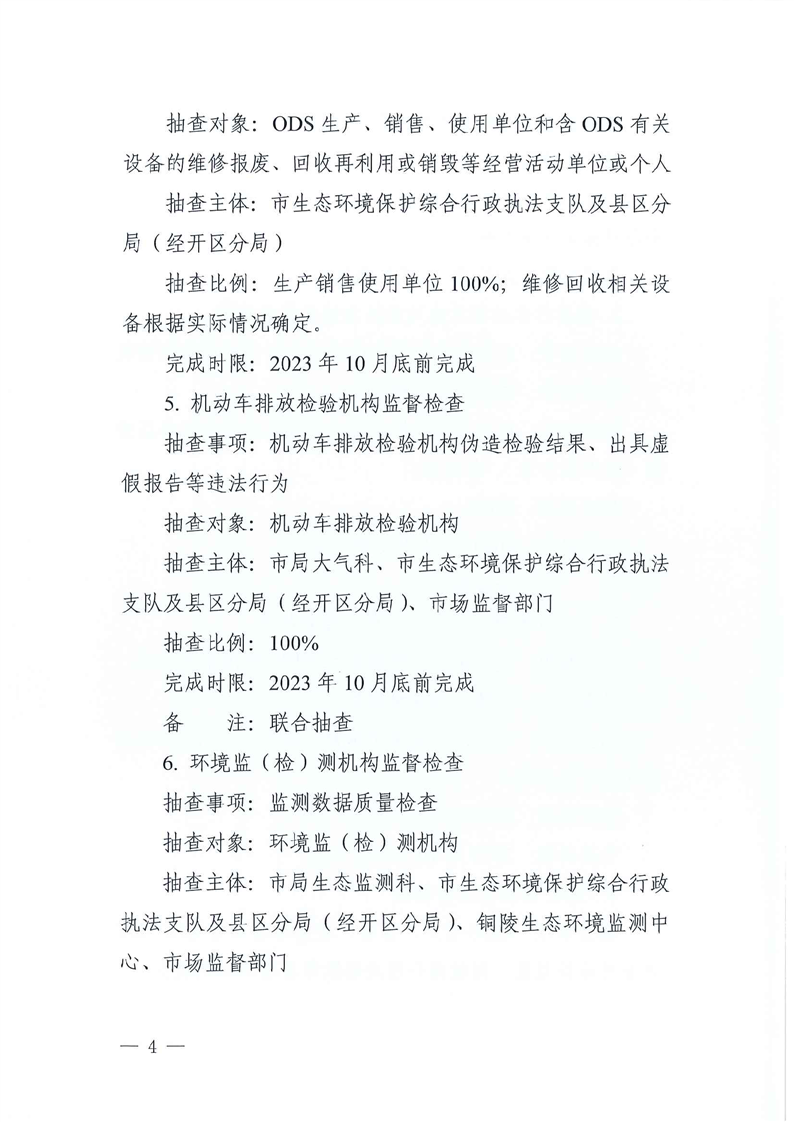 抽查对象：ODS 生产、销售、使用单位和含 ODS 有关设备的维修报废、回收再利用或销毁等经营活动单位或个人

抽查主体：市生态环境保护综合行政执法支队及县区分局（经开区分局）

抽查比例：生产销售使用单位 100%；维修回收相关设备根据实际情况确定。

完成时限：2023 年 10 月底前完成

5. 机动车排放检验机构监督检查

抽查事项：机动车排放检验机构伪造检验结果、出具虚假报告等违法行为

抽查对象：机动车排放检验机构

抽查主体：市局大气科、市生态环境保护综合行政执法支队及县区分局（经开区分局）、市场监督部门

抽查比例：100%

完成时限：2023 年 10 月底前完成

备　　注：联合抽查

6. 环境监（检）测机构监督检查

抽查事项：监测数据质量检查

抽查对象：环境监（检）测机构

抽查主体：市局生态监测科、市生态环境保护综合行政执法支队及县区分局（经开区分局）、铜陵生态环境监测中心、市场监督部门

— 4 —